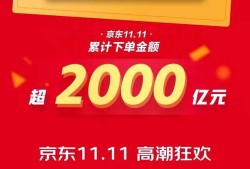 · 京东11.11 ·
累计下单金额

超 2000 亿元

京东11.11 高潮狂欢